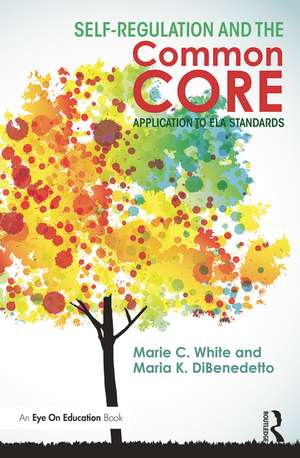 SELF-REGULATION AND THE
Common
CORE
APPLICATION TO ELA STANDARDS

Marie C. White and
Maria K. DiBenedetto

An Eye On Education Book

ROUTLEDGE